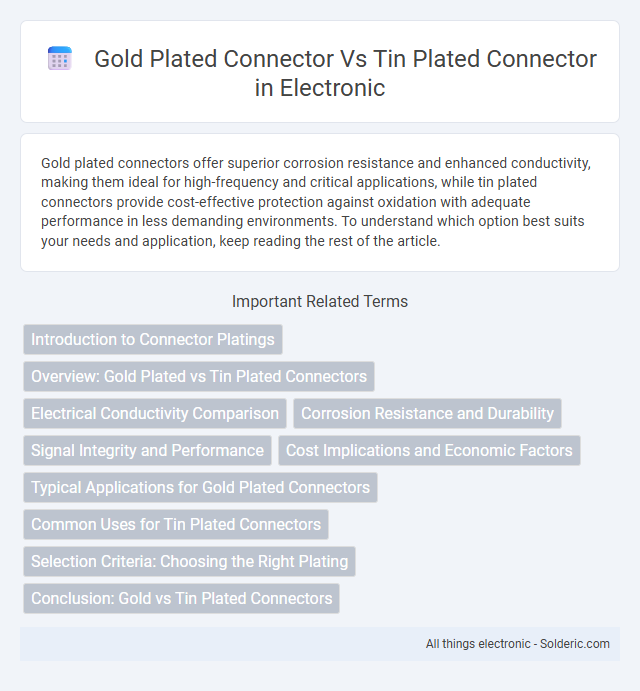 Gold Plated Connector Vs Tin Plated Connector in Electronic

Gold plated connectors offer superior corrosion resistance and enhanced conductivity, making them ideal for high-frequency and critical applications, while tin plated connectors provide cost-effective protection against oxidation with adequate performance in less demanding environments. To understand which option best suits your needs and application, keep reading the rest of the article.

Important Related Terms

Introduction to Connector Platings

Overview: Gold Plated vs Tin Plated Connectors

Electrical Conductivity Comparison

Corrosion Resistance and Durability

Signal Integrity and Performance

Cost Implications and Economic Factors

Typical Applications for Gold Plated Connectors

Common Uses for Tin Plated Connectors

Selection Criteria: Choosing the Right Plating

Conclusion: Gold vs Tin Plated Connectors

All things electronic - Solderic.com